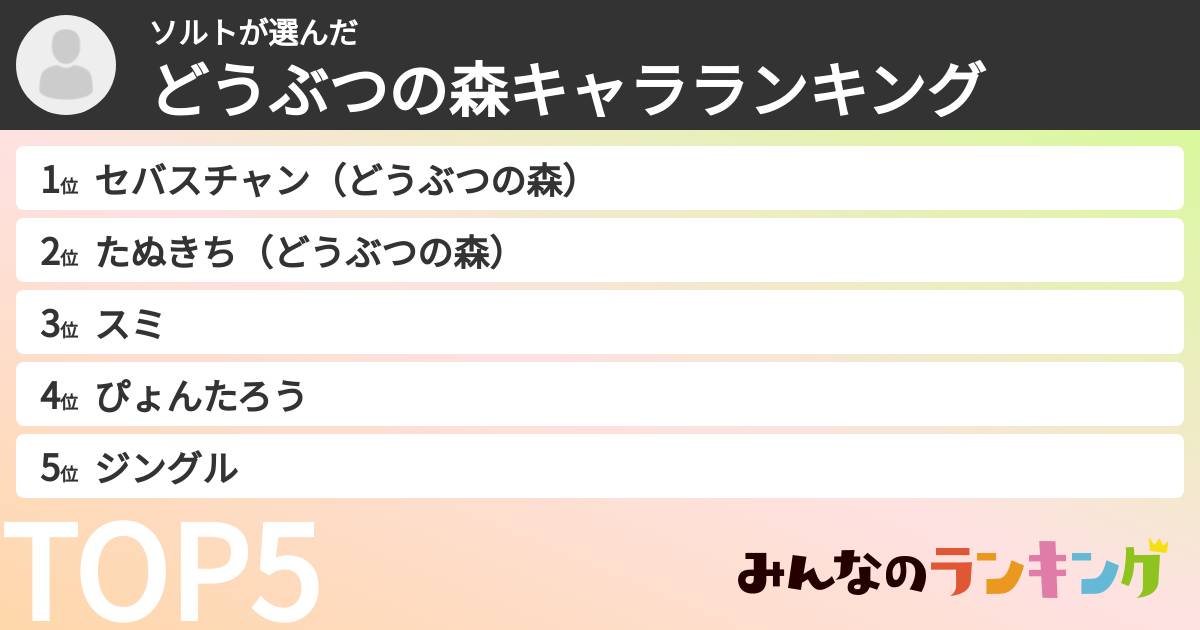 ソルトが選んだ
どうぶつの森キャラランキング

1位 セバスチャン（どうぶつの森）
2位 たぬきち（どうぶつの森）
3位 スミ
4位 ぴょんたろう
5位 ジングル

TOP5

みんなのランキング